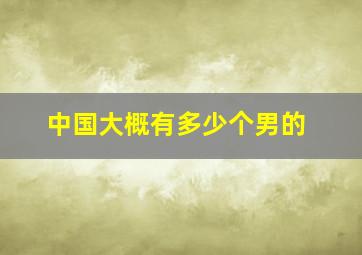 中国大概有多少个男的